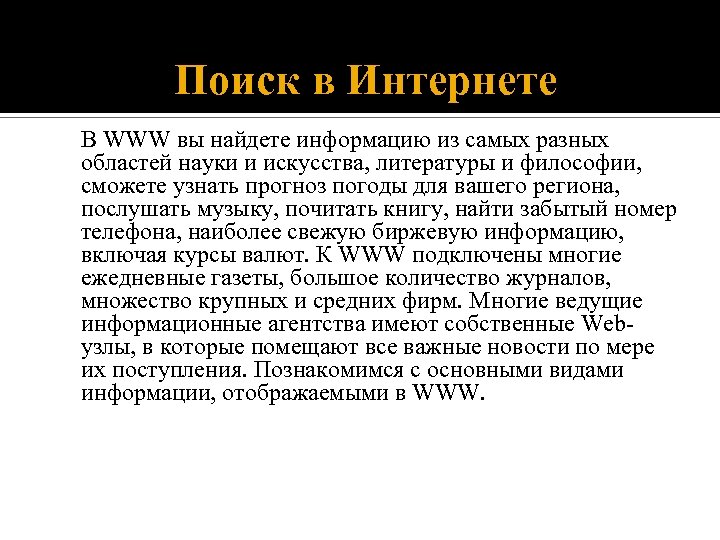 Поиск в Интернете

В WWW вы найдете информацию из самых разных областей науки и искусства, литературы и философии, сможете узнать прогноз погоды для вашего региона, послушать музыку, почитать книгу, найти забытый номер телефона, наиболее свежую биржевую информацию, включая курсы валют. К WWW подключены многие ежедневные газеты, большое количество журналов, множество крупных и средних фирм. Многие ведущие информационные агентства имеют собственные Web-узлы, в которые помещают все важные новости по мере их поступления. Познакомимся с основными видами информации, отображаемыми в WWW.